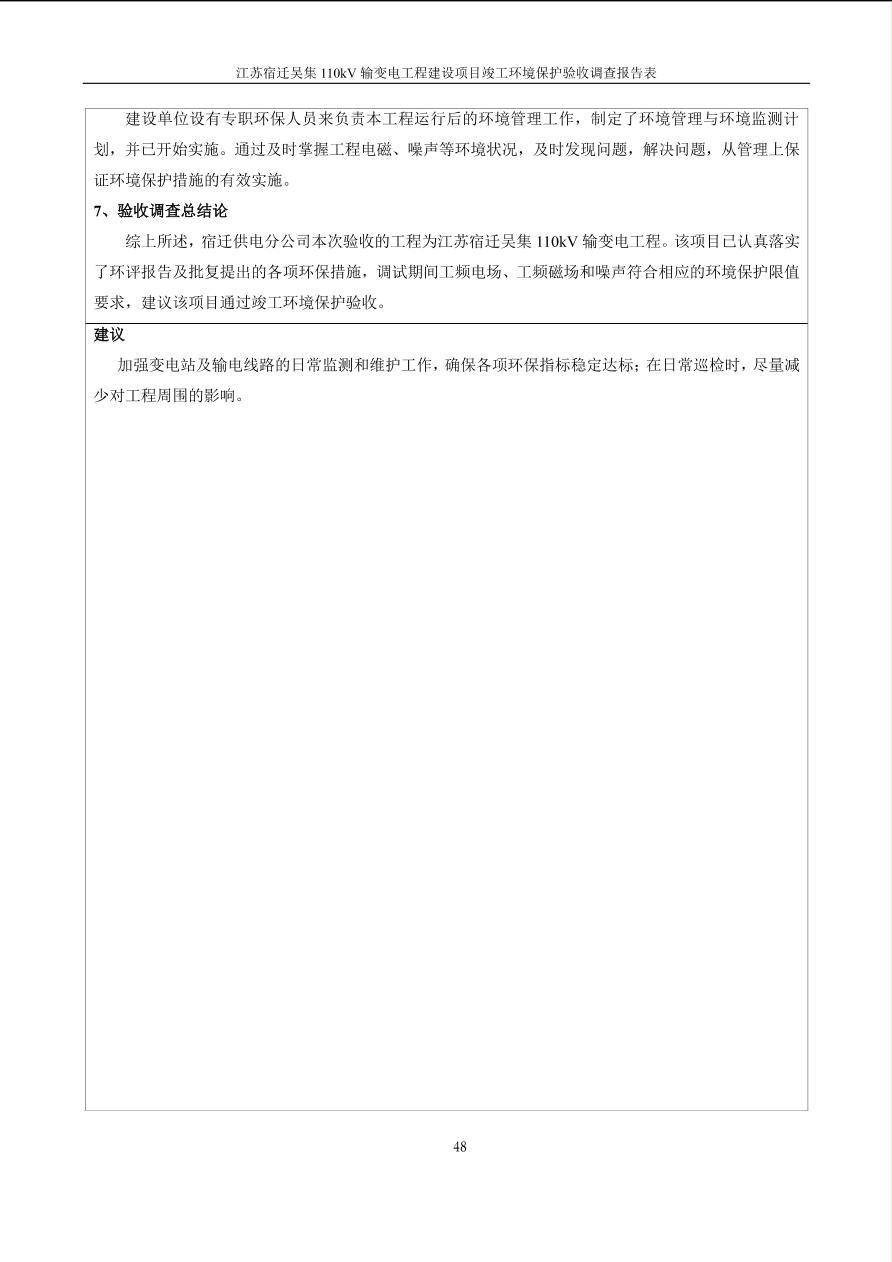 江苏宿迁吴集 110kV 输变电工程建设项目竣工环境保护验收调查报告表

建设单位设有专职环保人员来负责本工程运行后的环境管理工作，制定了环境管理与环境监测计划，并已开始实施。通过及时掌握工程电磁、噪声等环境状况，及时发现问题，解决问题，从管理上保证环境保护措施的有效实施。

7、验收调查总结论

综上所述，宿迁供电分公司本次验收的工程为江苏宿迁吴集 110kV 输变电工程。该项目已认真落实了环评报告及批复提出的各项环保措施，调试期间工频电场、工频磁场和噪声符合相应的环境保护限值要求，建议该项目通过竣工环境保护验收。

建议

加强变电站及输电线路的日常监测和维护工作，确保各项环保指标稳定达标；在日常巡检时，尽量减少对工程周围的影响。

48